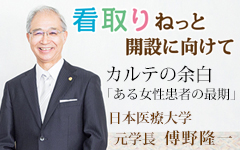 看取りねっと
開設に向けて

カルテの余白
「ある女性患者の最期」

日本医療大学
元学長 傳野隆一